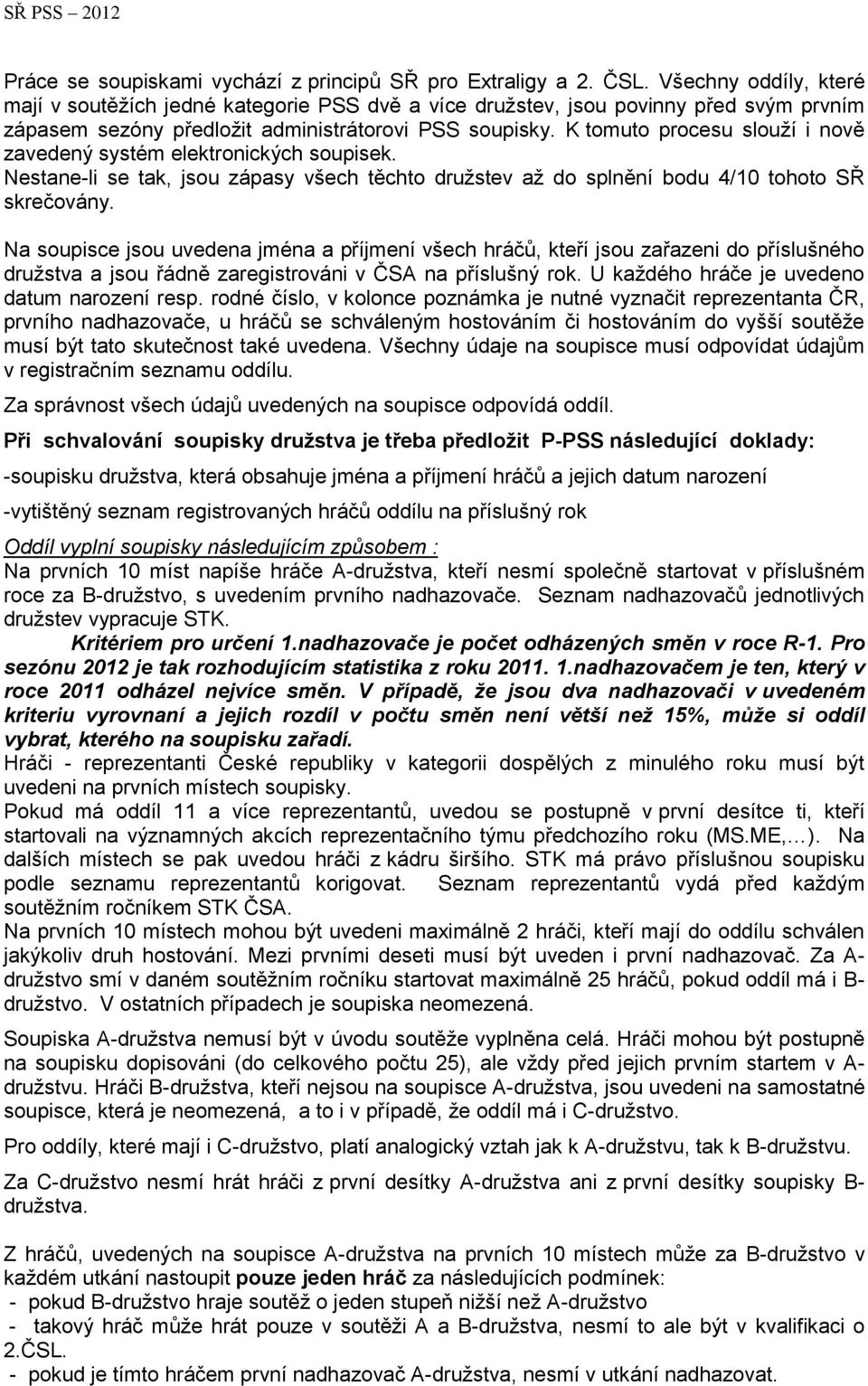 SŘ PSS – 2012

Práce se soupiskami vychází z principů SŘ pro Extraligy a 2. ČSL. Všechny oddíly, které mají v soutěžích jedné kategorie PSS dvě a více družstev, jsou povinny před svým prvním zápasem sezóny předložit administrátorovi PSS soupisky. K tomuto procesu slouží i nově zavedený systém elektronických soupisek. Nestane-li se tak, jsou zápasy všech těchto družstev až do splnění bodu 4/10 tohoto SŘ skrečovány.

Na soupisce jsou uvedena jména a příjmení všech hráčů, kteří jsou zařazeni do příslušného družstva a jsou řádně zaregistrováni v ČSA na příslušný rok. U každého hráče je uvedeno datum narození resp. rodné číslo, v kolonce poznámka je nutné vyznačit reprezentanta ČR, prvního nadhazovače, u hráčů se schváleným hostováním či hostováním do vyšší soutěže musí být tato skutečnost také uvedena. Všechny údaje na soupisce musí odpovídat údajům v registračním seznamu oddílu.

Za správnost všech údajů uvedených na soupisce odpovídá oddíl.

Při schvalování soupisky družstva je třeba předložit P-PSS následující doklady:

-soupisku družstva, která obsahuje jména a příjmení hráčů a jejich datum narození

-vytištěný seznam registrovaných hráčů oddílu na příslušný rok

Oddíl vyplní soupisky následujícím způsobem :
Na prvních 10 míst napíše hráče A-družstva, kteří nesmí společně startovat v příslušném roce za B-družstvo, s uvedením prvního nadhazovače. Seznam nadhazovačů jednotlivých družstev vypracuje STK.
Kritériem pro určení 1.nadhazovače je počet odházených směn v roce R-1. Pro sezónu 2012 je tak rozhodujícím statistika z roku 2011. 1.nadhazovačem je ten, který v roce 2011 odházel nejvíce směn. V případě, že jsou dva nadhazovači v uvedeném kriteriu vyrovnaní a jejich rozdíl v počtu směn není větší než 15%, může si oddíl vybrat, kterého na soupisku zařadí.
Hráči - reprezentanti České republiky v kategorii dospělých z minulého roku musí být uvedeni na prvních místech soupisky.
Pokud má oddíl 11 a více reprezentantů, uvedou se postupně v první desítce ti, kteří startovali na významných akcích reprezentačního týmu předchozího roku (MS.ME,…). Na dalších místech se pak uvedou hráči z kádru širšího. STK má právo příslušnou soupisku podle seznamu reprezentantů korigovat. Seznam reprezentantů vydá před každým soutěžním ročníkem STK ČSA.
Na prvních 10 místech mohou být uvedeni maximálně 2 hráči, kteří mají do oddílu schválen jakýkoliv druh hostování. Mezi prvními deseti musí být uveden i první nadhazovač. Za A-družstvo smí v daném soutěžním ročníku startovat maximálně 25 hráčů, pokud oddíl má i B-družstvo. V ostatních případech je soupiska neomezená.

Soupiska A-družstva nemusí být v úvodu soutěže vyplněna celá. Hráči mohou být postupně na soupisku dopisováni (do celkového počtu 25), ale vždy před jejich prvním startem v A-družstvu. Hráči B-družstva, kteří nejsou na soupisce A-družstva, jsou uvedeni na samostatné soupisce, která je neomezená, a to i v případě, že oddíl má i C-družstvo.

Pro oddíly, které mají i C-družstvo, platí analogický vztah jak k A-družstvu, tak k B-družstvu.

Za C-družstvo nesmí hrát hráči z první desítky A-družstva ani z první desítky soupisky B-družstva.

Z hráčů, uvedených na soupisce A-družstva na prvních 10 místech může za B-družstvo v každém utkání nastoupit pouze jeden hráč za následujících podmínek:
- pokud B-družstvo hraje soutěž o jeden stupeň nižší než A-družstvo
- takový hráč může hrát pouze v soutěži A a B-družstva, nesmí to ale být v kvalifikaci o 2.ČSL.
- pokud je tímto hráčem první nadhazovač A-družstva, nesmí v utkání nadhazovat.